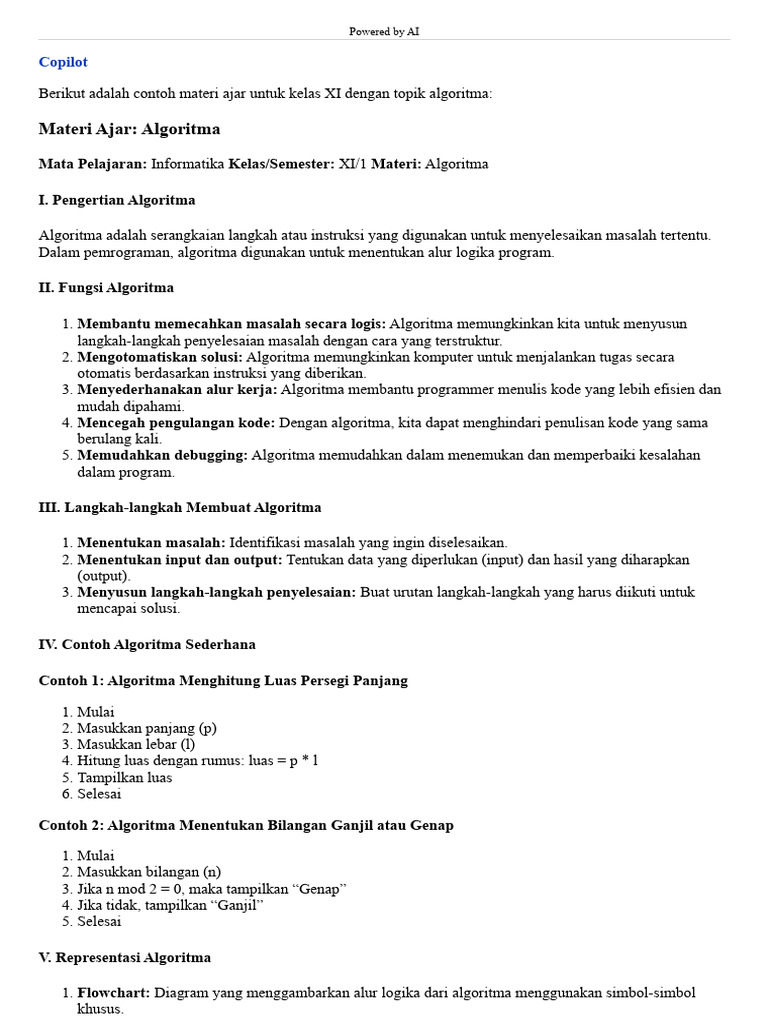 Powered by AI

Copilot

Berikut adalah contoh materi ajar untuk kelas XI dengan topik algoritma:

Materi Ajar: Algoritma

Mata Pelajaran: Informatika Kelas/Semester: XI/1 Materi: Algoritma

I. Pengertian Algoritma

Algoritma adalah serangkaian langkah atau instruksi yang digunakan untuk menyelesaikan masalah tertentu. Dalam pemrograman, algoritma digunakan untuk menentukan alur logika program.

II. Fungsi Algoritma

1. Membantu memecahkan masalah secara logis: Algoritma memungkinkan kita untuk menyusun langkah-langkah penyelesaian masalah dengan cara yang terstruktur.
2. Mengotomatiskan solusi: Algoritma memungkinkan komputer untuk menjalankan tugas secara otomatis berdasarkan instruksi yang diberikan.
3. Menyederhanakan alur kerja: Algoritma membantu programmer menulis kode yang lebih efisien dan mudah dipahami.
4. Mencegah pengulangan kode: Dengan algoritma, kita dapat menghindari penulisan kode yang sama berulang kali.
5. Memudahkan debugging: Algoritma memudahkan dalam menemukan dan memperbaiki kesalahan dalam program.

III. Langkah-langkah Membuat Algoritma

1. Menentukan masalah: Identifikasi masalah yang ingin diselesaikan.
2. Menentukan input dan output: Tentukan data yang diperlukan (input) dan hasil yang diharapkan (output).
3. Menyusun langkah-langkah penyelesaian: Buat urutan langkah-langkah yang harus diikuti untuk mencapai solusi.

IV. Contoh Algoritma Sederhana

Contoh 1: Algoritma Menghitung Luas Persegi Panjang

1. Mulai
2. Masukkan panjang (p)
3. Masukkan lebar (l)
4. Hitung luas dengan rumus: luas = p * l
5. Tampilkan luas
6. Selesai

Contoh 2: Algoritma Menentukan Bilangan Ganjil atau Genap

1. Mulai
2. Masukkan bilangan (n)
3. Jika n mod 2 = 0, maka tampilkan "Genap"
4. Jika tidak, tampilkan "Ganjil"
5. Selesai

V. Representasi Algoritma

1. Flowchart: Diagram yang menggambarkan alur logika dari algoritma menggunakan simbol-simbol khusus.